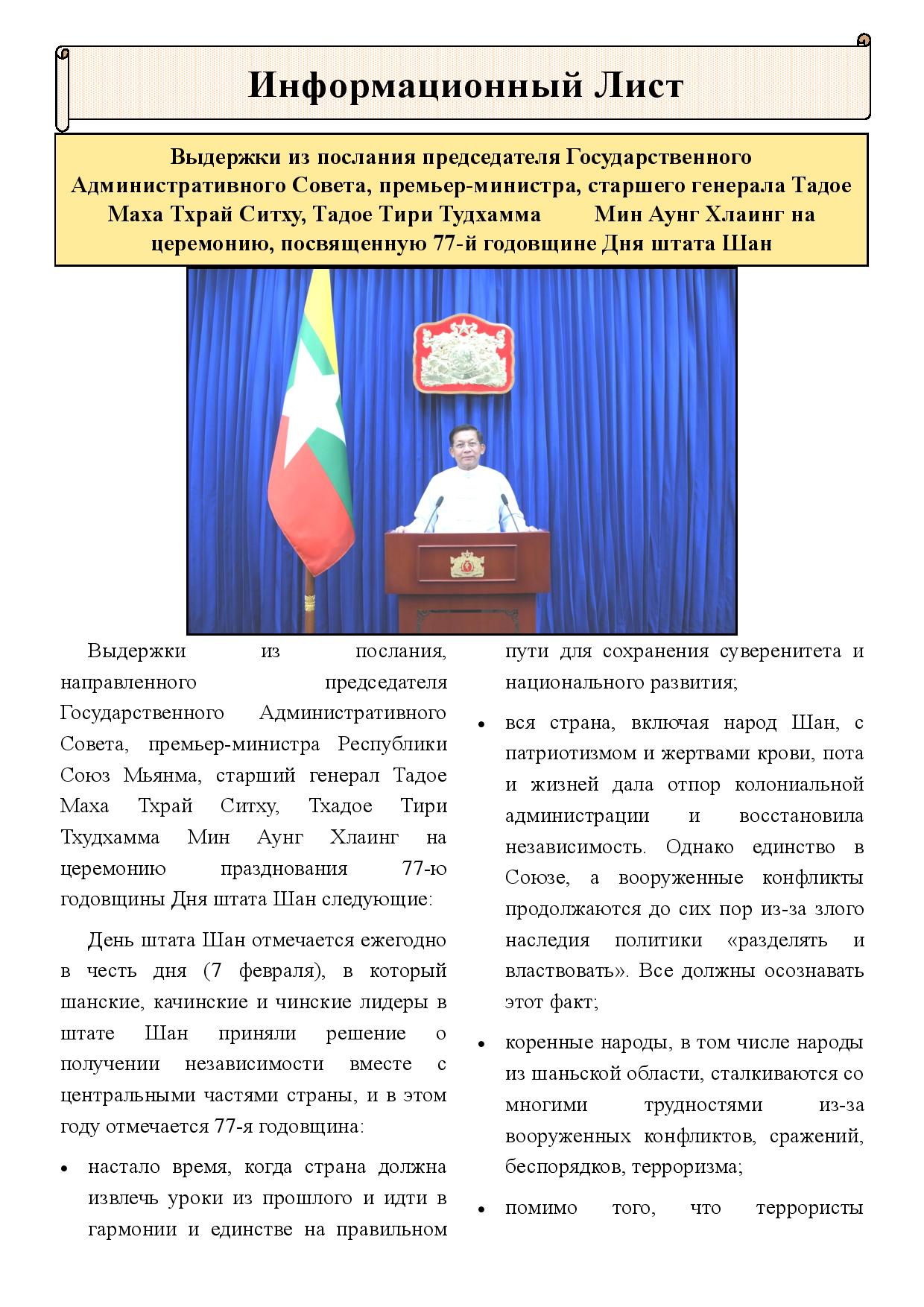 Информационный Лист

Выдержки из послания председателя Государственного Административного Совета, премьер-министра, старшего генерала Тадое Маха Тхрай Ситху, Тадое Тири Тудхамма Мин Аунг Хлаинг на церемонию, посвященную 77-й годовщине Дня штата Шан

Выдержки из послания, направленного председателя Государственного Административного Совета, премьер-министра Республики Союз Мьянма, старший генерал Тадое Маха Тхрай Ситху, Тхадое Тири Тхудхамма Мин Аунг Хлаинг на церемонию празднования 77-ю годовщины Дня штата Шан следующие:

День штата Шан отмечается ежегодно в честь дня (7 февраля), в который шанские, качинские и чинские лидеры в штате Шан приняли решение о получении независимости вместе с центральными частями страны, и в этом году отмечается 77-я годовщина:

• настало время, когда страна должна извлечь уроки из прошлого и идти в гармонии и единстве на правильном пути для сохранения суверенитета и национального развития;

• вся страна, включая народ Шан, с патриотизмом и жертвами крови, пота и жизней дала отпор колониальной администрации и восстановила независимость. Однако единство в Союзе, а вооруженные конфликты продолжаются до сих пор из-за злого наследия политики «разделять и властвовать». Все должны осознавать этот факт;

• коренные народы, в том числе народы из шаньской области, сталкиваются со многими трудностями из-за вооруженных конфликтов, сражений, беспорядков, терроризма;

• помимо того, что террористы